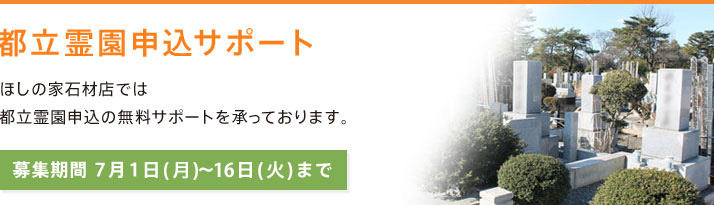 都立霊園申込サポート

ほしの家石材店では
都立霊園申込の無料サポートを承っております。

募集期間 7月1日(月)~16日(火)まで